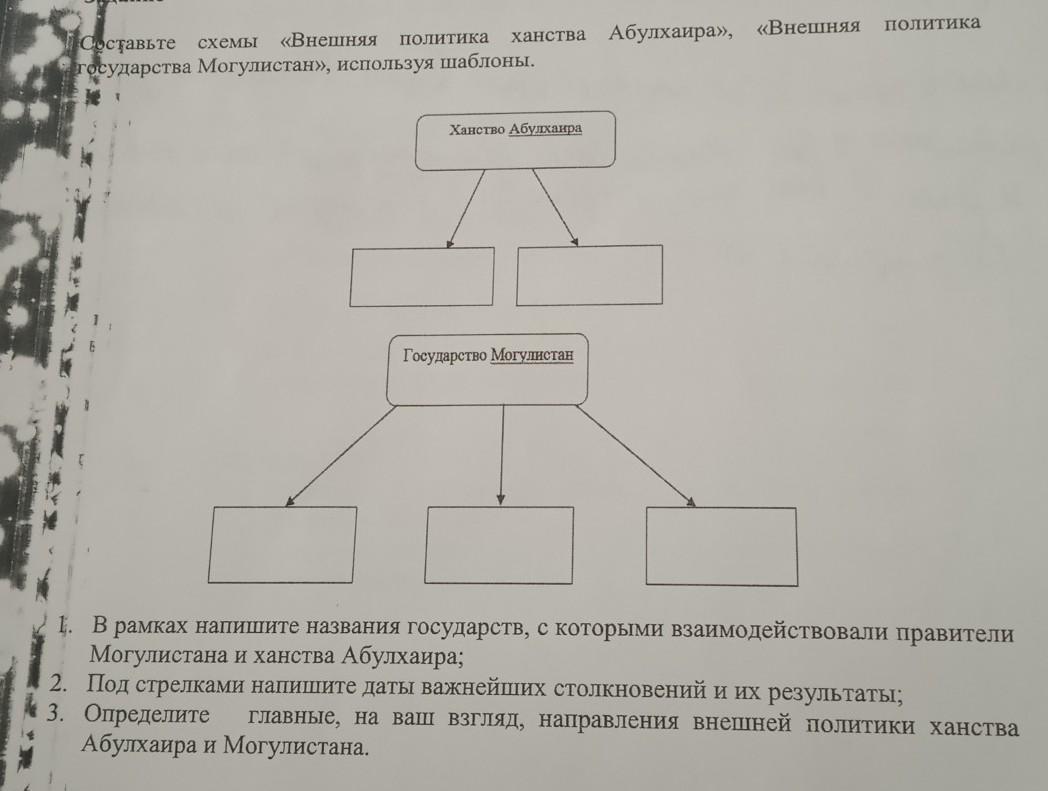 Составьте схемы «Внешняя политика ханства Абулхаира», «Внешняя политика государства Могулистан», используя шаблоны.

Ханство Абулхаира

Государство Могулистан

1. В рамках напишите названия государств, с которыми взаимодействовали правители Могулистана и ханства Абулхаира;
2. Под стрелками напишите даты важнейших столкновений и их результаты;
3. Определите главные, на ваш взгляд, направления внешней политики ханства Абулхаира и Могулистана.